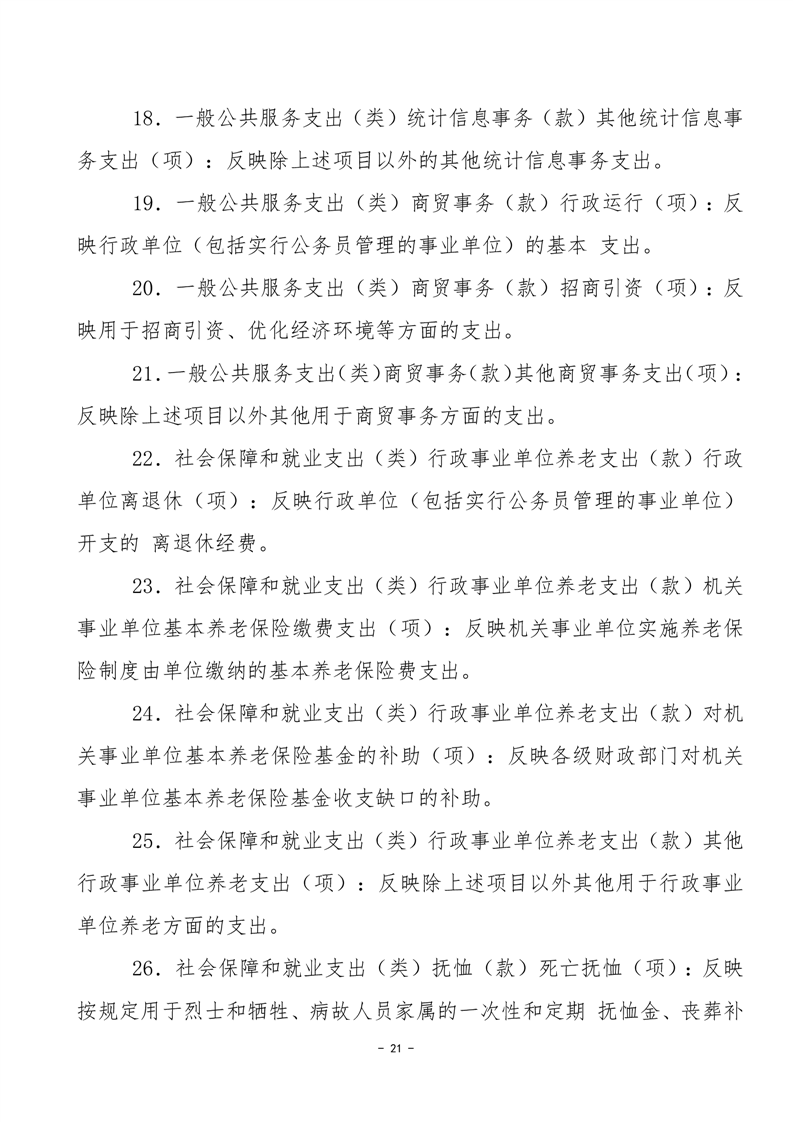 18．一般公共服务支出（类）统计信息事务（款）其他统计信息事务支出（项）：反映除上述项目以外的其他统计信息事务支出。

19．一般公共服务支出（类）商贸事务（款）行政运行（项）：反映行政单位（包括实行公务员管理的事业单位）的基本 支出。

20．一般公共服务支出（类）商贸事务（款）招商引资（项）：反映用于招商引资、优化经济环境等方面的支出。

21．一般公共服务支出(类)商贸事务(款)其他商贸事务支出(项)：反映除上述项目以外其他用于商贸事务方面的支出。

22．社会保障和就业支出（类）行政事业单位养老支出（款）行政单位离退休（项）：反映行政单位（包括实行公务员管理的事业单位）开支的 离退休经费。

23．社会保障和就业支出（类）行政事业单位养老支出（款）机关事业单位基本养老保险缴费支出（项）：反映机关事业单位实施养老保险制度由单位缴纳的基本养老保险费支出。

24．社会保障和就业支出（类）行政事业单位养老支出（款）对机关事业单位基本养老保险基金的补助（项）：反映各级财政部门对机关事业单位基本养老保险基金收支缺口的补助。

25．社会保障和就业支出（类）行政事业单位养老支出（款）其他行政事业单位养老支出（项）：反映除上述项目以外其他用于行政事业单位养老方面的支出。

26．社会保障和就业支出（类）抚恤（款）死亡抚恤（项）：反映按规定用于烈士和牺牲、病故人员家属的一次性和定期 抚恤金、丧葬补

- 21 -